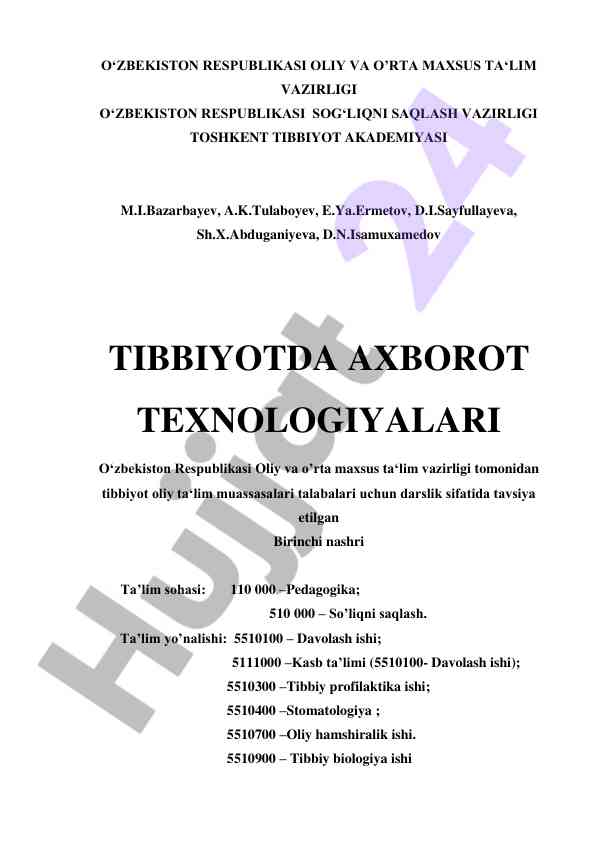 O‘ZBEKISTON RESPUBLIKASI OLIY VA O’RTA MAXSUS TA‘LIM VAZIRLIGI
O‘ZBEKISTON RESPUBLIKASI SOG‘LIQNI SAQLASH VAZIRLIGI
TOSHKENT TIBBIYOT AKADEMIYASI

M.I.Bazarbayev, A.K.Tulaboyev, E.Ya.Ermetov, D.I.Sayfullayeva, Sh.X.Abduganiyeva, D.N.Isamuxamedov

TIBBIYOTDA AXBOROT TEXNOLOGIYALARI

O‘zbekiston Respublikasi Oliy va o’rta maxsus ta‘lim vazirligi tomonidan tibbiyot oliy ta‘lim muassasalari talabalari uchun darslik sifatida tavsiya etilgan
Birinchi nashri

Ta’lim sohasi: 110 000 –Pedagogika;
510 000 – So’liqni saqlash.
Ta’lim yo’nalishi: 5510100 – Davolash ishi;
5111000 –Kasb ta’limi (5510100- Davolash ishi);
5510300 –Tibbiy profilaktika ishi;
5510400 –Stomatologiya ;
5510700 –Oliy hamshiralik ishi.
5510900 – Tibbiy biologiya ishi

Hujjat 24